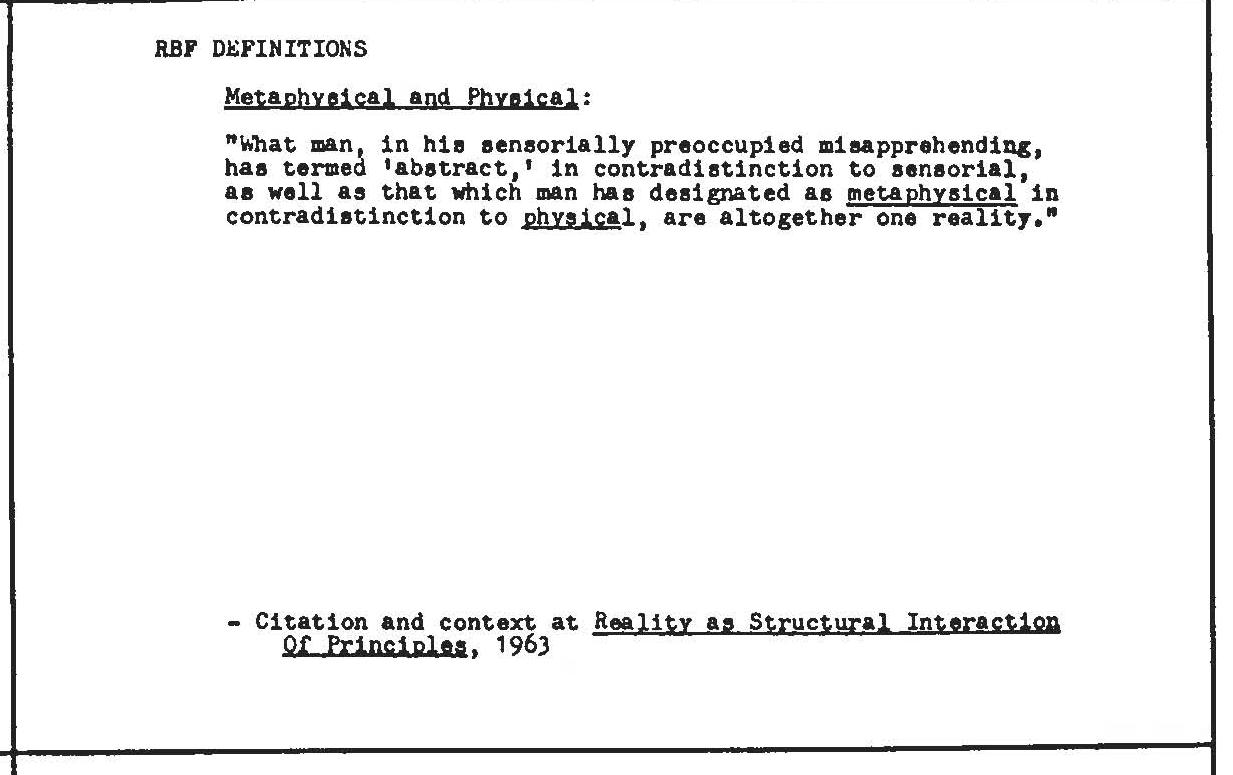 RBF DEFINITIONS

Metaphysical and Physical:

"What man, in his sensorially preoccupied misapprehending, has termed 'abstract,' in contradistinction to sensorial, as well as that which man has designated as metaphysical in contradistinction to physical, are altogether one reality."

- Citation and context at Reality as Structural Interaction Of Principles, 1963